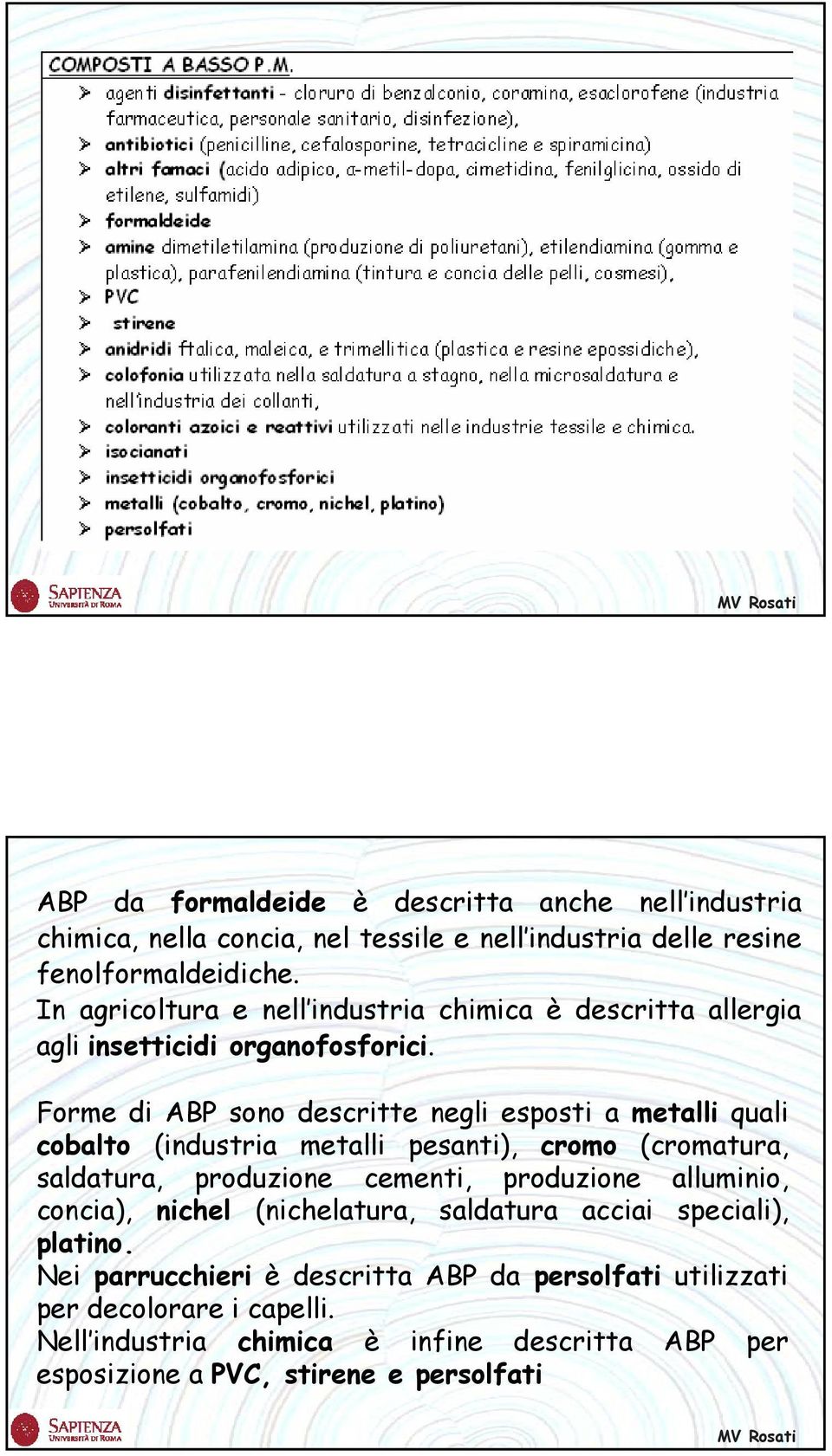 COMPOSTI A BASSO P.M.

➢ agenti disinfettanti - cloruro di benzalconio, coramina, esaclorofene (industria farmaceutica, personale sanitario, disinfezione),
➢ antibiotici (penicilline, cefalosporine, tetracicline e spiramicina)
➢ altri famaci (acido adipico, α-metil-dopa, cimetidina, fenilglicina, ossido di etilene, sulfamidi)
➢ formaldeide
➢ amine dimetiletilamina (produzione di poliuretani), etilendiamina (gomma e plastica), parafenilendiamina (tintura e concia delle pelli, cosmesi),
➢ PVC
➢ stirene
➢ anidridi ftalica, maleica, e trimellitica (plastica e resine epossidiche),
➢ colofonia utilizzata nella saldatura a stagno, nella microsaldatura e nell'industria dei collanti,
➢ coloranti azoici e reattivi utilizzati nelle industrie tessile e chimica.
➢ isocianati
➢ insetticidi organofosforici
➢ metalli (cobalto, cromo, nichel, platino)
➢ persolfati

SAPIENZA UNIVERSITÀ DI ROMA
MV Rosati

ABP da formaldeide è descritta anche nell'industria chimica, nella concia, nel tessile e nell'industria delle resine fenolformaldeidiche.
In agricoltura e nell'industria chimica è descritta allergia agli insetticidi organofosforici.

Forme di ABP sono descritte negli esposti a metalli quali cobalto (industria metalli pesanti), cromo (cromatura, saldatura, produzione cementi, produzione alluminio, concia), nichel (nichelatura, saldatura acciai speciali), platino.
Nei parrucchieri è descritta ABP da persolfati utilizzati per decolorare i capelli.
Nell'industria chimica è infine descritta ABP per esposizione a PVC, stirene e persolfati

SAPIENZA UNIVERSITÀ DI ROMA
MV Rosati